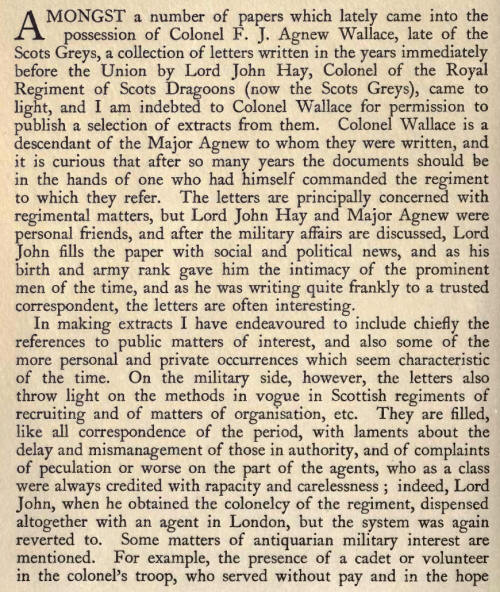 AMONGST a number of papers which lately came into the possession of Colonel F. J. Agnew Wallace, late of the Scots Greys, a collection of letters written in the years immediately before the Union by Lord John Hay, Colonel of the Royal Regiment of Scots Dragoons (now the Scots Greys), came to light, and I am indebted to Colonel Wallace for permission to publish a selection of extracts from them. Colonel Wallace is a descendant of the Major Agnew to whom they were written, and it is curious that after so many years the documents should be in the hands of one who had himself commanded the regiment to which they refer. The letters are principally concerned with regimental matters, but Lord John Hay and Major Agnew were personal friends, and after the military affairs are discussed, Lord John fills the paper with social and political news, and as his birth and army rank gave him the intimacy of the prominent men of the time, and as he was writing quite frankly to a trusted correspondent, the letters are often interesting.

In making extracts I have endeavoured to include chiefly the references to public matters of interest, and also some of the more personal and private occurrences which seem characteristic of the time. On the military side, however, the letters also throw light on the methods in vogue in Scottish regiments of recruiting and of matters of organisation, etc. They are filled, like all correspondence of the period, with laments about the delay and mismanagement of those in authority, and of complaints of peculation or worse on the part of the agents, who as a class were always credited with rapacity and carelessness ; indeed, Lord John, when he obtained the colonelcy of the regiment, dispensed altogether with an agent in London, but the system was again reverted to. Some matters of antiquarian military interest are mentioned. For example, the presence of a cadet or volunteer in the colonel's troop, who served without pay and in the hope